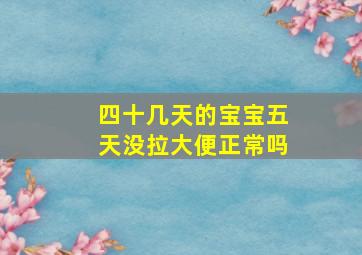 四十几天的宝宝五天没拉大便正常吗